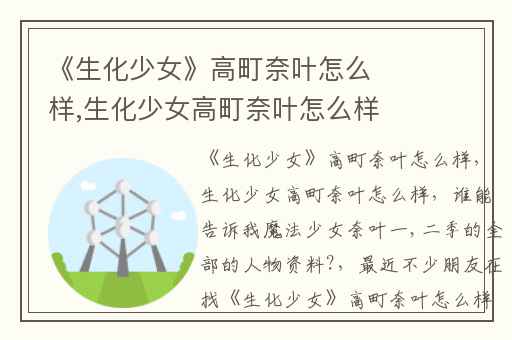 《生化少女》高町奈叶怎么样,生化少女高町奈叶怎么样

《生化少女》高町奈叶怎么样，生化少女高町奈叶怎么样，谁能告诉我魔法少女奈叶一，二季的全部的人物资料?，最近不少朋友在找《生化少女》高町奈叶怎么样